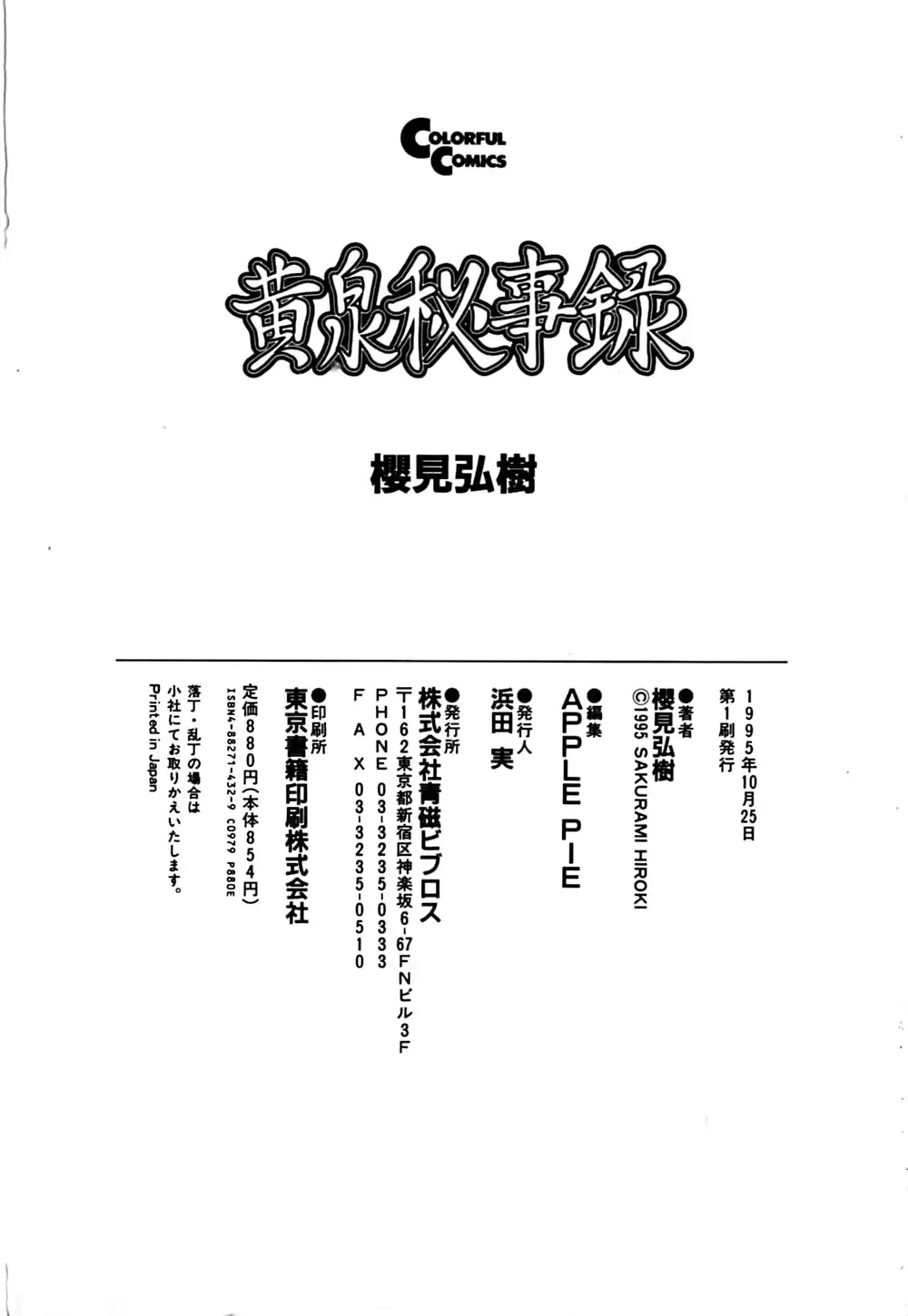 COLORFUL COMICS

黄泉秘事録

櫻見弘樹

1995年10月25日
第1刷発行

●著者
櫻見弘樹
©1995 SAKURAMI HIROKI

●編集
APPLE PIE

●発行人
浜田 実

●発行所
株式会社青磁ビブロス
〒162東京都新宿区神楽坂6-67FNビル3F
PHONE 03-3235-0333
FAX 03-3235-0510

●印刷所
東京書籍印刷株式会社

定価880円(本体854円)
ISBN4-88271-432-9 C0979 P880E

落丁・乱丁の場合は
小社にてお取りかえいたします。
Printed in Japan